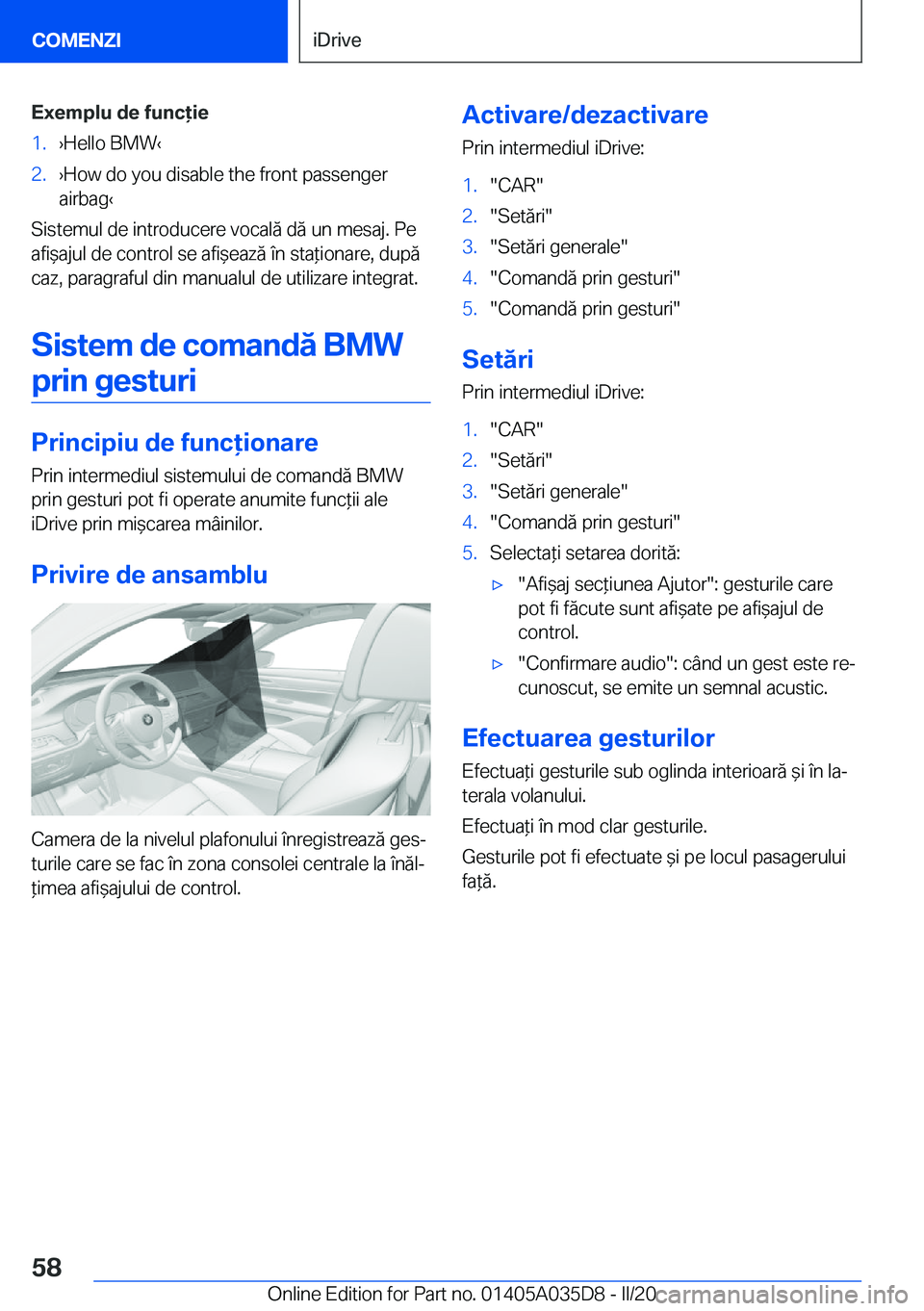 COMENZI

iDrive

Exemplu de funcție

1. ›Hello BMW‹
2. ›How do you disable the front passenger airbag‹

Sistemul de introducere vocală dă un mesaj. Pe afișajul de control se afișează în staționare, după caz, paragraful din manualul de utilizare integrat.

Sistem de comandă BMW prin gesturi

Principiu de funcționare

Prin intermediul sistemului de comandă BMW prin gesturi pot fi operate anumite funcții ale iDrive prin mișcarea mâinilor.

Privire de ansamblu

Camera de la nivelul plafonului înregistrează gesturile care se fac în zona consolei centrale la înălțimea afișajului de control.

Activare/dezactivare

Prin intermediul iDrive:

1. "CAR"
2. "Setări"
3. "Setări generale"
4. "Comandă prin gesturi"
5. "Comandă prin gesturi"

Setări

Prin intermediul iDrive:

1. "CAR"
2. "Setări"
3. "Setări generale"
4. "Comandă prin gesturi"
5. Selectați setarea dorită:

▷ "Afișaj secțiunea Ajutor": gesturile care pot fi făcute sunt afișate pe afișajul de control.

▷ "Confirmare audio": când un gest este recunoscut, se emite un semnal acustic.

Efectuarea gesturilor

Efectuați gesturile sub oglinda interioară și în laterala volanului.

Efectuați în mod clar gesturile.

Gesturile pot fi efectuate și pe locul pasagerului față.

58

Online Edition for Part no. 01405A035D8 - II/20

carmanualsonline.info